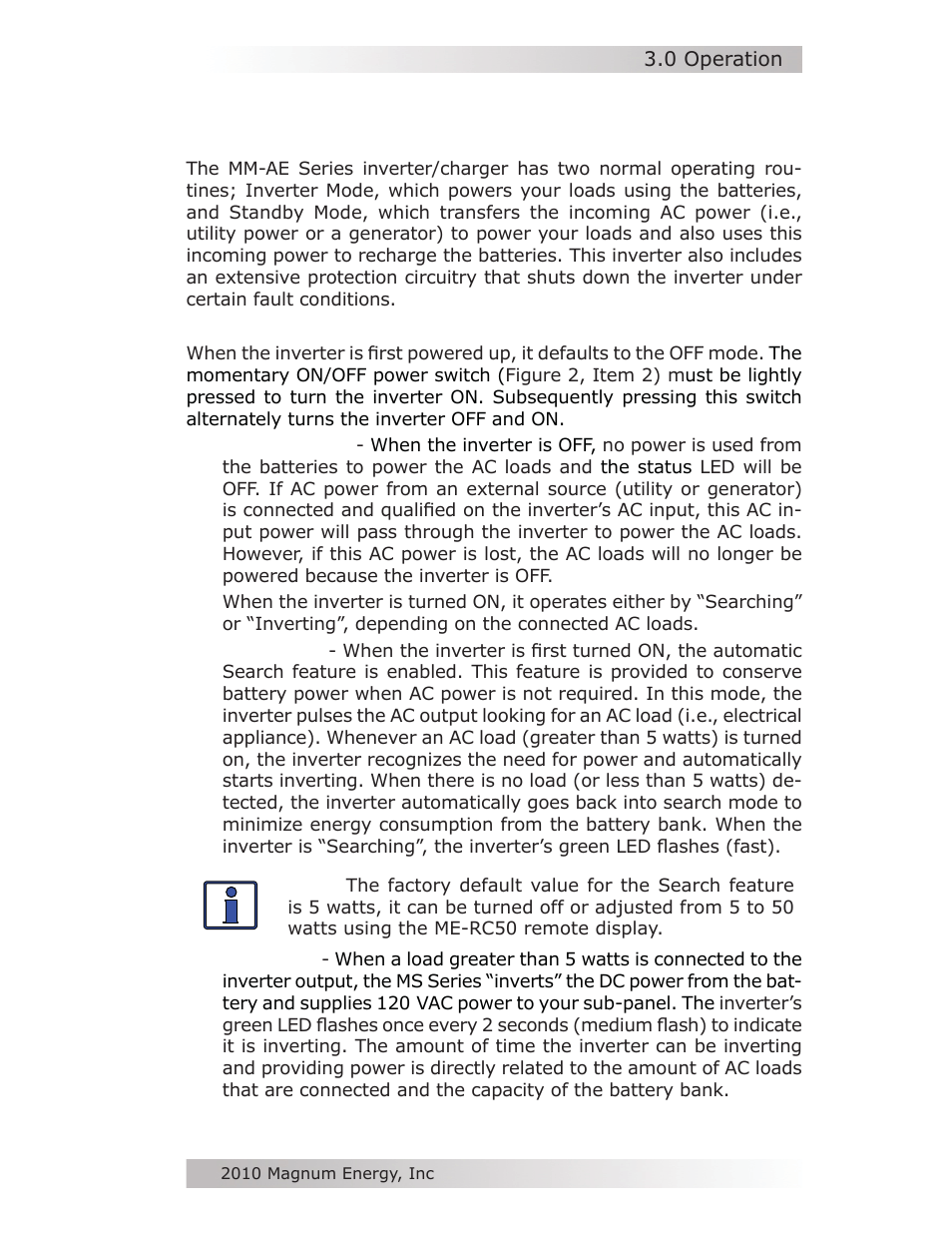 3.0 Operation

The MM-AE Series inverter/charger has two normal operating routines; Inverter Mode, which powers your loads using the batteries, and Standby Mode, which transfers the incoming AC power (i.e., utility power or a generator) to power your loads and also uses this incoming power to recharge the batteries. This inverter also includes an extensive protection circuitry that shuts down the inverter under certain fault conditions.

When the inverter is first powered up, it defaults to the OFF mode. The momentary ON/OFF power switch (Figure 2, Item 2) must be lightly pressed to turn the inverter ON. Subsequently pressing this switch alternately turns the inverter OFF and ON.

- When the inverter is OFF, no power is used from the batteries to power the AC loads and the status LED will be OFF. If AC power from an external source (utility or generator) is connected and qualified on the inverter's AC input, this AC input power will pass through the inverter to power the AC loads. However, if this AC power is lost, the AC loads will no longer be powered because the inverter is OFF.

When the inverter is turned ON, it operates either by "Searching" or "Inverting", depending on the connected AC loads.

- When the inverter is first turned ON, the automatic Search feature is enabled. This feature is provided to conserve battery power when AC power is not required. In this mode, the inverter pulses the AC output looking for an AC load (i.e., electrical appliance). Whenever an AC load (greater than 5 watts) is turned on, the inverter recognizes the need for power and automatically starts inverting. When there is no load (or less than 5 watts) detected, the inverter automatically goes back into search mode to minimize energy consumption from the battery bank. When the inverter is "Searching", the inverter's green LED flashes (fast).

The factory default value for the Search feature is 5 watts, it can be turned off or adjusted from 5 to 50 watts using the ME-RC50 remote display.

- When a load greater than 5 watts is connected to the inverter output, the MS Series "inverts" the DC power from the battery and supplies 120 VAC power to your sub-panel. The inverter's green LED flashes once every 2 seconds (medium flash) to indicate it is inverting. The amount of time the inverter can be inverting and providing power is directly related to the amount of AC loads that are connected and the capacity of the battery bank.

2010 Magnum Energy, Inc